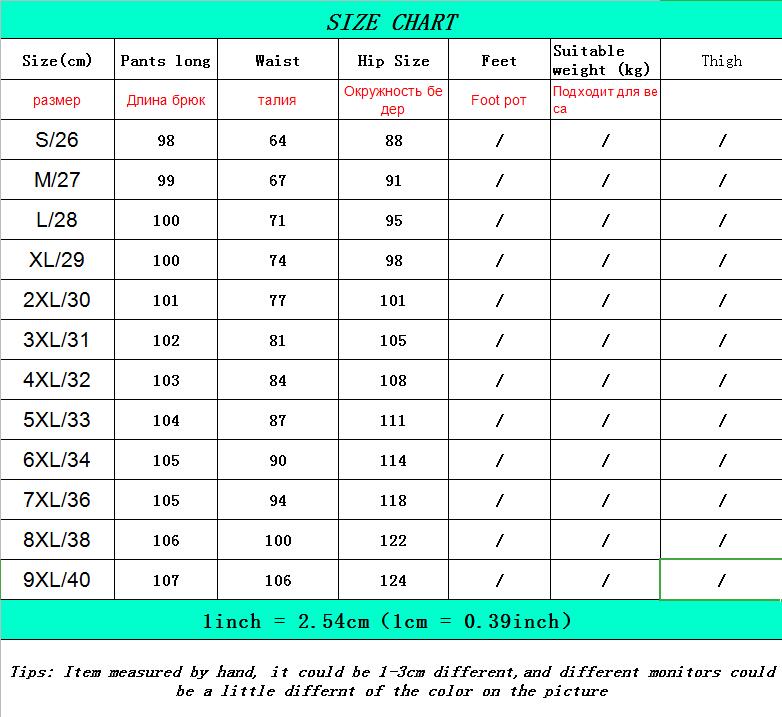 SIZE CHART

| Size(cm) | Pants long | Waist | Hip Size | Feet | Suitable weight (kg) | Thigh |
|---|---|---|---|---|---|---|
| размер | Длина брюк | талия | Окружность бедер | Foot рот | Подходит для веса | |
| S/26 | 98 | 64 | 88 | / | / | / |
| M/27 | 99 | 67 | 91 | / | / | / |
| L/28 | 100 | 71 | 95 | / | / | / |
| XL/29 | 100 | 74 | 98 | / | / | / |
| 2XL/30 | 101 | 77 | 101 | / | / | / |
| 3XL/31 | 102 | 81 | 105 | / | / | / |
| 4XL/32 | 103 | 84 | 108 | / | / | / |
| 5XL/33 | 104 | 87 | 111 | / | / | / |
| 6XL/34 | 105 | 90 | 114 | / | / | / |
| 7XL/36 | 105 | 94 | 118 | / | / | / |
| 8XL/38 | 106 | 100 | 122 | / | / | / |
| 9XL/40 | 107 | 106 | 124 | / | / | / |

1inch = 2.54cm (1cm = 0.39inch)

Tips: Item measured by hand, it could be 1-3cm different,and different monitors could be a little differnt of the color on the picture